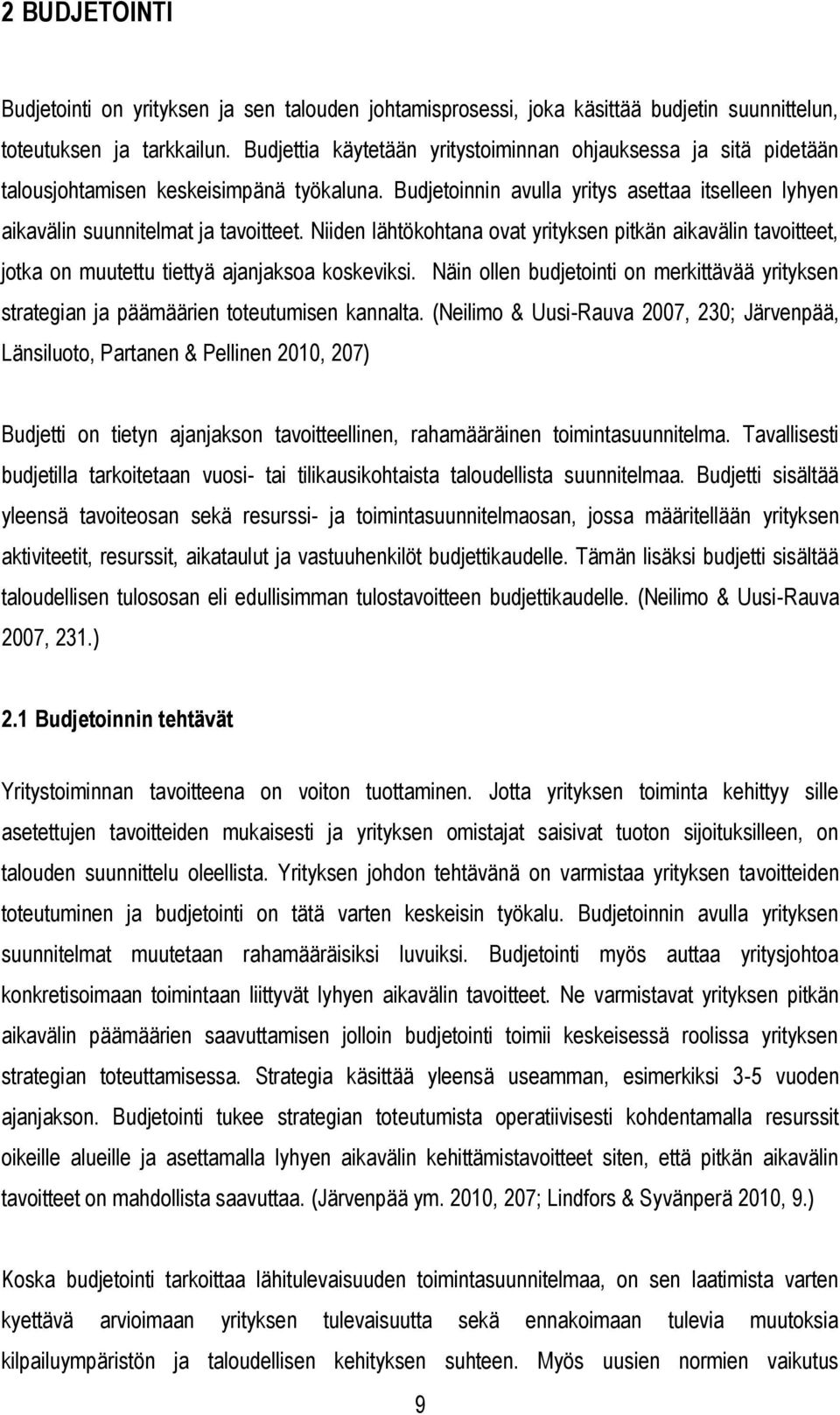 2 BUDJETOINTI

Budjetointi on yrityksen ja sen talouden johtamisprosessi, joka käsittää budjetin suunnittelun, toteutuksen ja tarkkailun. Budjettia käytetään yritystoiminnan ohjauksessa ja sitä pidetään talousjohtamisen keskeisimpänä työkaluna. Budjetoinnin avulla yritys asettaa itselleen lyhyen aikavälin suunnitelmat ja tavoitteet. Niiden lähtökohtana ovat yrityksen pitkän aikavälin tavoitteet, jotka on muutettu tiettyä ajanjaksoa koskeviksi. Näin ollen budjetointi on merkittävää yrityksen strategian ja päämäärien toteutumisen kannalta. (Neilimo & Uusi-Rauva 2007, 230; Järvenpää, Länsiluoto, Partanen & Pellinen 2010, 207)

Budjetti on tietyn ajanjakson tavoitteellinen, rahamääräinen toimintasuunnitelma. Tavallisesti budjetilla tarkoitetaan vuosi- tai tilikausikohtaista taloudellista suunnitelmaa. Budjetti sisältää yleensä tavoiteosan sekä resurssi- ja toimintasuunnitelmaosan, jossa määritellään yrityksen aktiviteetit, resurssit, aikataulut ja vastuuhenkilöt budjettikaudelle. Tämän lisäksi budjetti sisältää taloudellisen tulososan eli edullisimman tulostavoitteen budjettikaudelle. (Neilimo & Uusi-Rauva 2007, 231.)

2.1 Budjetoinnin tehtävät

Yritystoiminnan tavoitteena on voiton tuottaminen. Jotta yrityksen toiminta kehittyy sille asetettujen tavoitteiden mukaisesti ja yrityksen omistajat saisivat tuoton sijoituksilleen, on talouden suunnittelu oleellista. Yrityksen johdon tehtävänä on varmistaa yrityksen tavoitteiden toteutuminen ja budjetointi on tätä varten keskeisin työkalu. Budjetoinnin avulla yrityksen suunnitelmat muutetaan rahamääräisiksi luvuiksi. Budjetointi myös auttaa yritysjohtoa konkretisoimaan toimintaan liittyvät lyhyen aikavälin tavoitteet. Ne varmistavat yrityksen pitkän aikavälin päämäärien saavuttamisen jolloin budjetointi toimii keskeisessä roolissa yrityksen strategian toteuttamisessa. Strategia käsittää yleensä useamman, esimerkiksi 3-5 vuoden ajanjakson. Budjetointi tukee strategian toteutumista operatiivisesti kohdentamalla resurssit oikeille alueille ja asettamalla lyhyen aikavälin kehittämistavoitteet siten, että pitkän aikavälin tavoitteet on mahdollista saavuttaa. (Järvenpää ym. 2010, 207; Lindfors & Syvänperä 2010, 9.)

Koska budjetointi tarkoittaa lähitulevaisuuden toimintasuunnitelmaa, on sen laatimista varten kyettävä arvioimaan yrityksen tulevaisuutta sekä ennakoimaan tulevia muutoksia kilpailuympäristön ja taloudellisen kehityksen suhteen. Myös uusien normien vaikutus

9